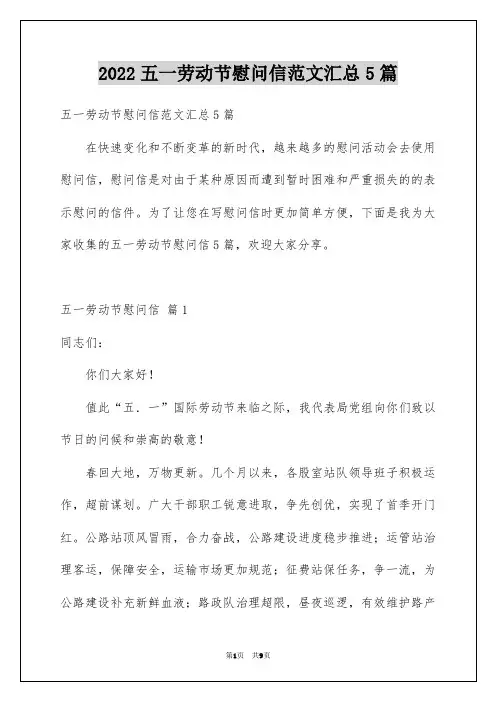 2022 五一劳动节慰问信范文汇总 5 篇

五一劳动节慰问信范文汇总 5 篇

在快速变化和不断变革的新时代，越来越多的慰问活动会去使用慰问信，慰问信是对由于某种原因而遭到暂时困难和严重损失的的表示慰问的信件。为了让您在写慰问信时更加简单方便，下面是我为大家收集的五一劳动节慰问信 5 篇，欢迎大家分享。

五一劳动节慰问信 篇 1

同志们：

你们大家好！

值此“五．一”国际劳动节来临之际，我代表局党组向你们致以节日的问候和崇高的敬意！

春回大地，万物更新。几个月以来，各股室站队领导班子积极运作，超前谋划。广大干部职工锐意进取，争先创优，实现了首季开门红。公路站顶风冒雨，合力奋战，公路建设进度稳步推进；运管站治理客运，保障安全，运输市场更加规范；征费站保任务，争一流，为公路建设补充新鲜血液；路政队治理超限，昼夜巡逻，有效维护路产

第1页 共9页